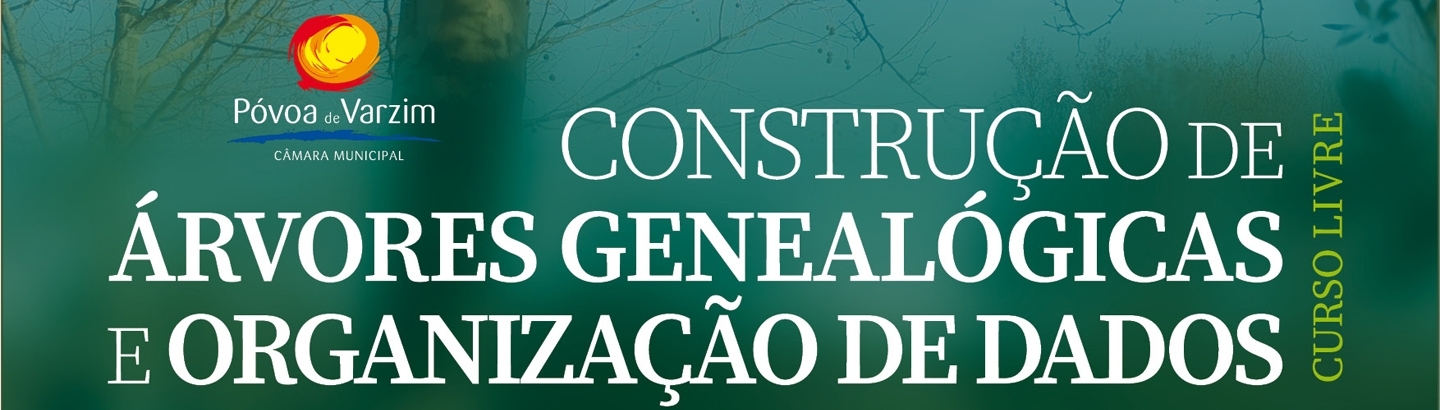 Póvoa de Varzim
CÂMARA MUNICIPAL

CONSTRUÇÃO DE
ÁRVORES GENEALÓGICAS
E ORGANIZAÇÃO DE DADOS

CURSO LIVRE